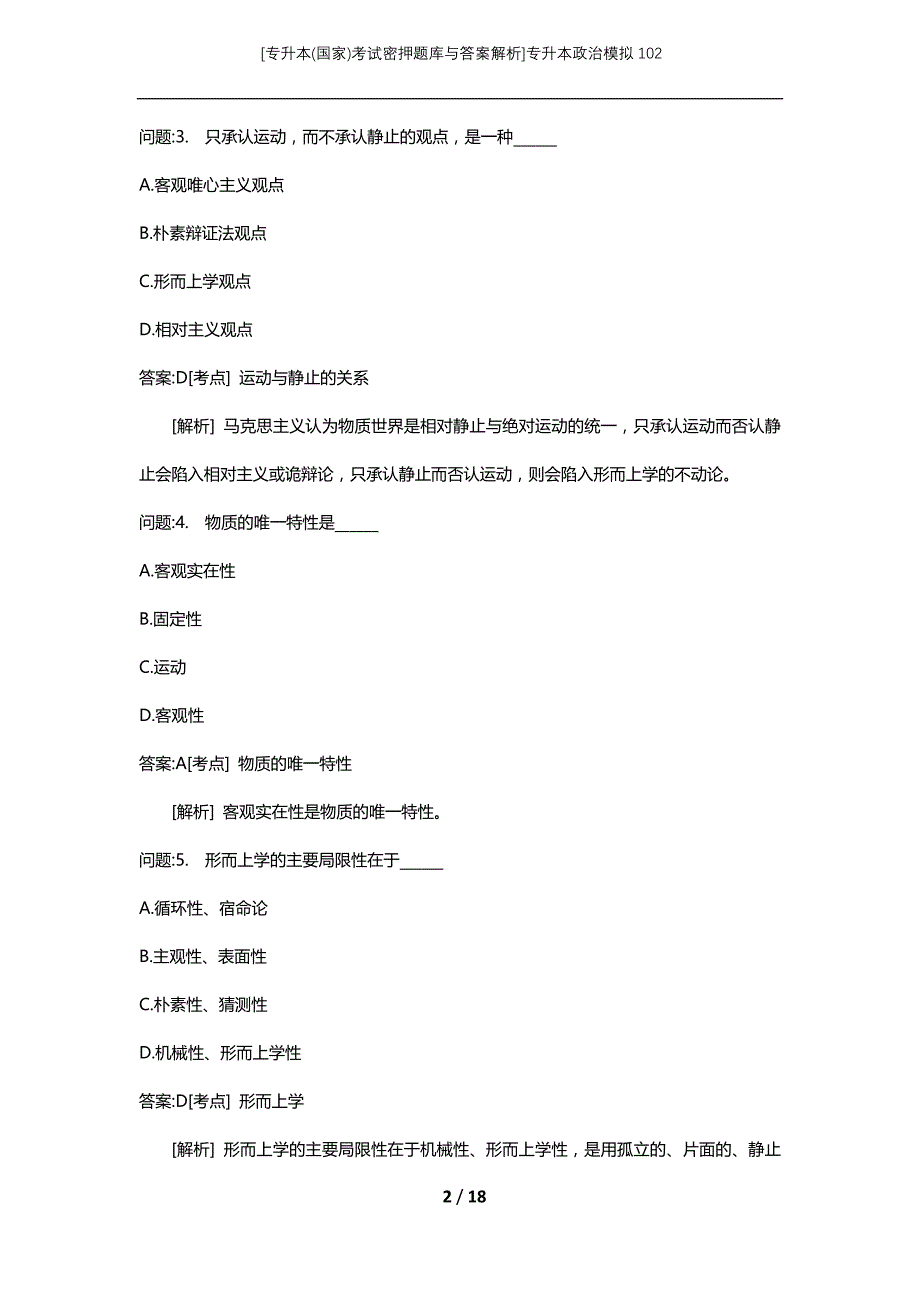 [专升本(国家)考试密押题库与答案解析]专升本政治模拟102

问题:3.　只承认运动，而不承认静止的观点，是一种______

A.客观唯心主义观点

B.朴素辩证法观点

C.形而上学观点

D.相对主义观点

答案:D[考点] 运动与静止的关系

[解析] 马克思主义认为物质世界是相对静止与绝对运动的统一，只承认运动而否认静止会陷入相对主义或诡辩论，只承认静止而否认运动，则会陷入形而上学的不动论。

问题:4.　物质的唯一特性是______

A.客观实在性

B.固定性

C.运动

D.客观性

答案:A[考点] 物质的唯一特性

[解析] 客观实在性是物质的唯一特性。

问题:5.　形而上学的主要局限性在于______

A.循环性、宿命论

B.主观性、表面性

C.朴素性、猜测性

D.机械性、形而上学性

答案:D[考点] 形而上学

[解析] 形而上学的主要局限性在于机械性、形而上学性，是用孤立的、片面的、静止

2 / 18